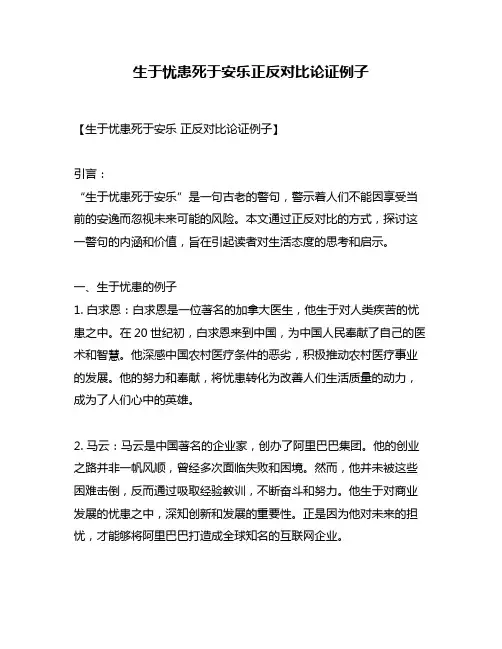 生于忧患死于安乐正反对比论证例子

【生于忧患死于安乐 正反对比论证例子】

引言：
“生于忧患死于安乐”是一句古老的警句，警示着人们不能因享受当前的安逸而忽视未来可能的风险。本文通过正反对比的方式，探讨这一警句的内涵和价值，旨在引起读者对生活态度的思考和启示。

一、生于忧患的例子
1. 白求恩：白求恩是一位著名的加拿大医生，他生于对人类疾苦的忧患之中。在 20 世纪初，白求恩来到中国，为中国人民奉献了自己的医术和智慧。他深感中国农村医疗条件的恶劣，积极推动农村医疗事业的发展。他的努力和奉献，将忧患转化为改善人们生活质量的动力，成为了人们心中的英雄。

2. 马云：马云是中国著名的企业家，创办了阿里巴巴集团。他的创业之路并非一帆风顺，曾经多次面临失败和困境。然而，他并未被这些困难击倒，反而通过吸取经验教训，不断奋斗和努力。他生于对商业发展的忧患之中，深知创新和发展的重要性。正是因为他对未来的担忧，才能够将阿里巴巴打造成全球知名的互联网企业。